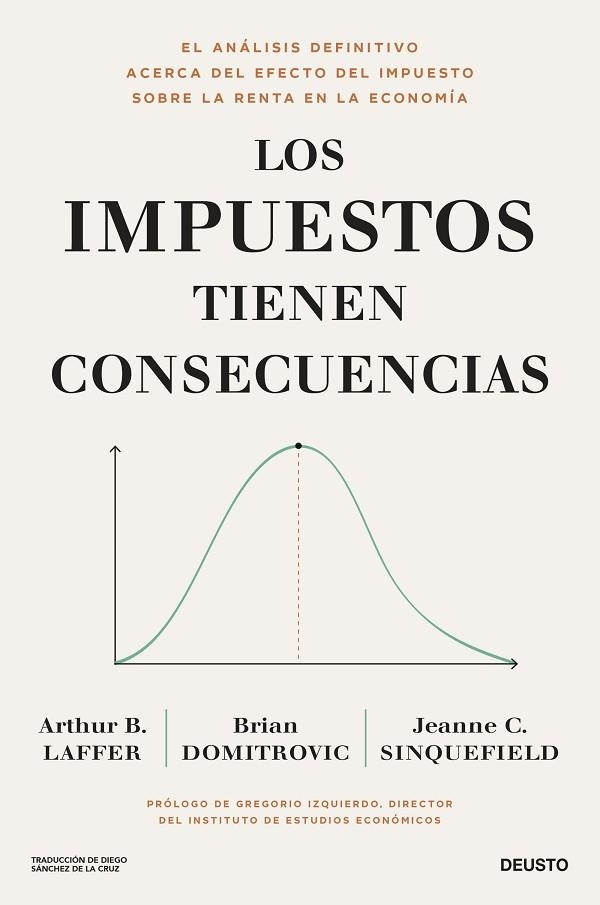 EL ANÁLISIS DEFINITIVO ACERCA DEL EFECTO DEL IMPUESTO SOBRE LA RENTA EN LA ECONOMÍA

LOS IMPUESTOS TIENEN CONSECUENCIAS

Arthur B. LAFFER

Brian DOMITROVIC

Jeanne C. SINQUEFIELD

PRÓLOGO DE GREGORIO IZQUIERDO, DIRECTOR DEL INSTITUTO DE ESTUDIOS ECONÓMICOS

TRADUCCIÓN DE DIEGO SÁNCHEZ DE LA CRUZ

DEUSTO